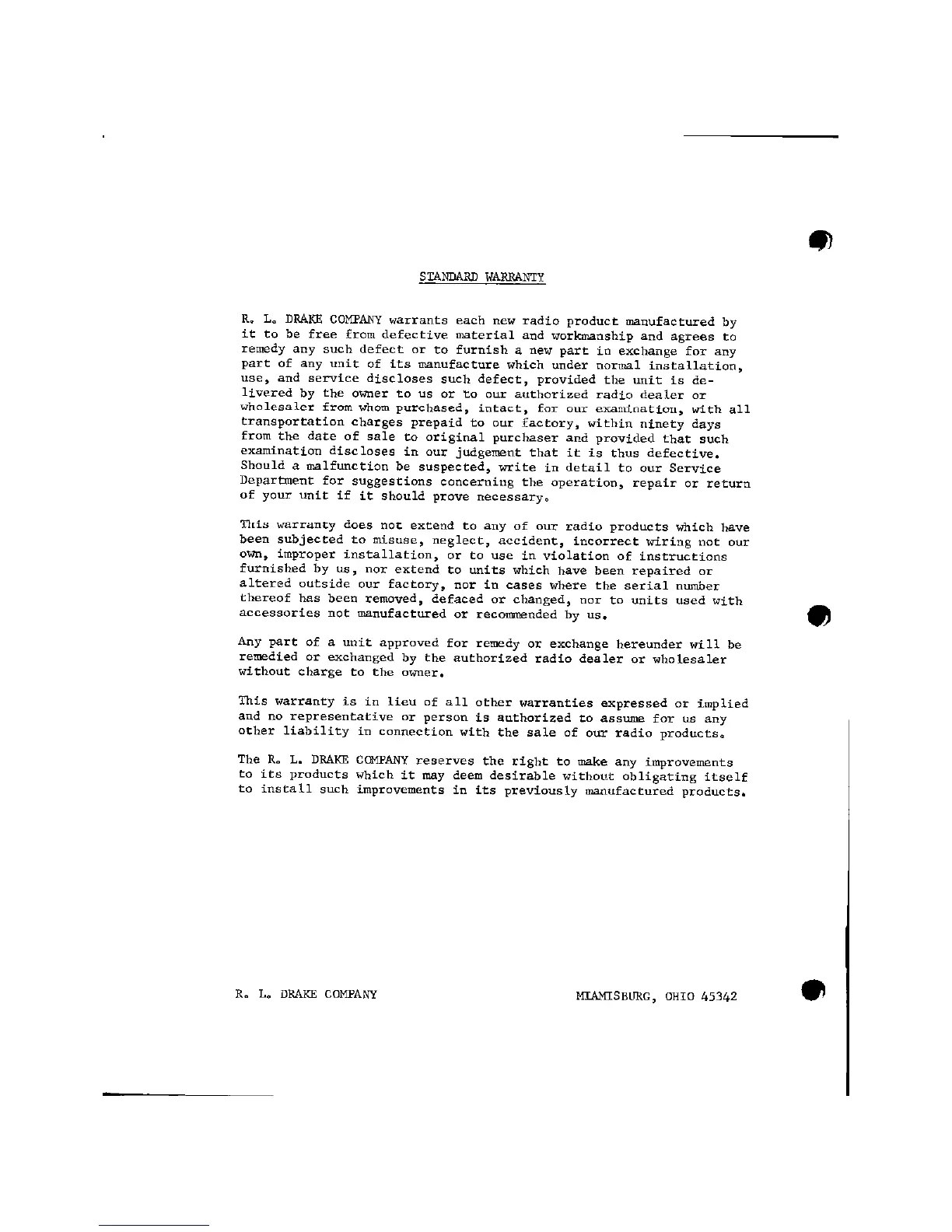 STANDARD WARRANTY

R. L. DRAKE COMPANY warrants each new radio product manufactured by it to be free from defective material and workmanship and agrees to remedy any such defect or to furnish a new part in exchange for any part of any unit of its manufacture which under normal installation, use, and service discloses such defect, provided the unit is delivered by the owner to us or to our authorized radio dealer or wholesaler from whom purchased, intact, for our examination, with all transportation charges prepaid to our factory, within ninety days from the date of sale to original purchaser and provided that such examination discloses in our judgement that it is thus defective. Should a malfunction be suspected, write in detail to our Service Department for suggestions concerning the operation, repair or return of your unit if it should prove necessary.

This warranty does not extend to any of our radio products which have been subjected to misuse, neglect, accident, incorrect wiring not our own, improper installation, or to use in violation of instructions furnished by us, nor extend to units which have been repaired or altered outside our factory, nor in cases where the serial number thereof has been removed, defaced or changed, nor to units used with accessories not manufactured or recommended by us.

Any part of a unit approved for remedy or exchange hereunder will be remedied or exchanged by the authorized radio dealer or wholesaler without charge to the owner.

This warranty is in lieu of all other warranties expressed or implied and no representative or person is authorized to assume for us any other liability in connection with the sale of our radio products.

The R. L. DRAKE COMPANY reserves the right to make any improvements to its products which it may deem desirable without obligating itself to install such improvements in its previously manufactured products.

R. L. DRAKE COMPANY

MIAMISBURG, OHIO 45342